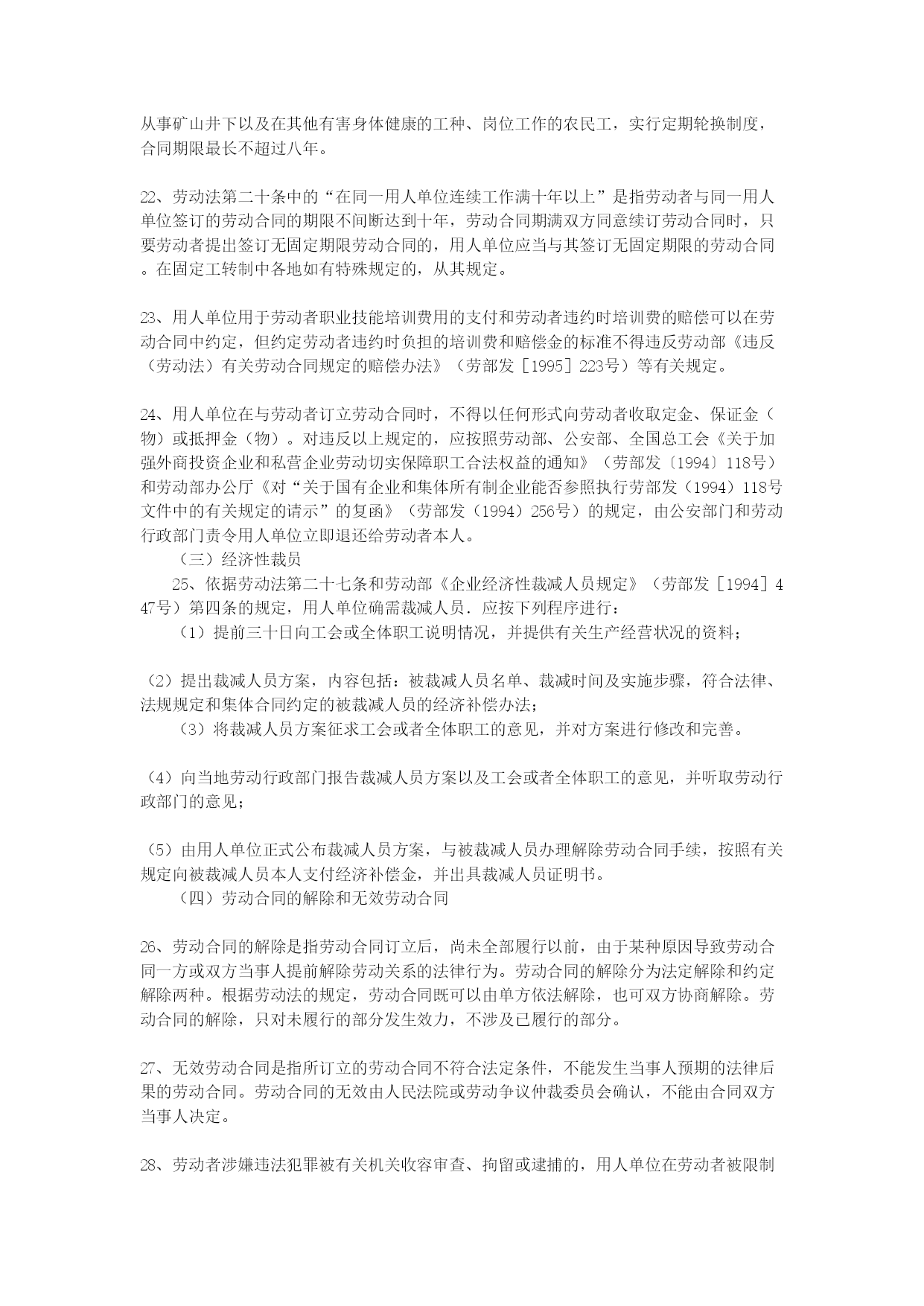 从事矿山井下以及在其他有害身体健康的工种、岗位工作的农民工，实行定期轮换制度，合同期限最长不超过八年。

22、劳动法第二十条中的“在同一用人单位连续工作满十年以上”是指劳动者与同一用人单位签订的劳动合同的期限不间断达到十年，劳动合同期满双方同意续订劳动合同时，只要劳动者提出签订无固定期限劳动合同的，用人单位应当与其签订无固定期限的劳动合同。在固定工转制中各地如有特殊规定的，从其规定。

23、用人单位用于劳动者职业技能培训费用的支付和劳动者违约时培训费的赔偿可以在劳动合同中约定，但约定劳动者违约时负担的培训费和赔偿金的标准不得违反劳动部《违反（劳动法）有关劳动合同规定的赔偿办法》（劳部发［1995］223号）等有关规定。

24、用人单位在与劳动者订立劳动合同时，不得以任何形式向劳动者收取定金、保证金（物）或抵押金（物）。对违反以上规定的，应按照劳动部、公安部、全国总工会《关于加强外商投资企业和私营企业劳动切实保障职工合法权益的通知》（劳部发〔1994〕118号）和劳动部办公厅《对“关于国有企业和集体所有制企业能否参照执行劳部发（1994）118号文件中的有关规定的请示”的复函》（劳部发（1994）256号）的规定，由公安部门和劳动行政部门责令用人单位立即退还给劳动者本人。

（三）经济性裁员

25、依据劳动法第二十七条和劳动部《企业经济性裁减人员规定》（劳部发［1994］447号）第四条的规定，用人单位确需裁减人员．应按下列程序进行：

（1）提前三十日向工会或全体职工说明情况，并提供有关生产经营状况的资料；

（2）提出裁减人员方案，内容包括：被裁减人员名单、裁减时间及实施步骤，符合法律、法规规定和集体合同约定的被裁减人员的经济补偿办法；

（3）将裁减人员方案征求工会或者全体职工的意见，并对方案进行修改和完善。

（4）向当地劳动行政部门报告裁减人员方案以及工会或者全体职工的意见，并听取劳动行政部门的意见；

（5）由用人单位正式公布裁减人员方案，与被裁减人员办理解除劳动合同手续，按照有关规定向被裁减人员本人支付经济补偿金，并出具裁减人员证明书。

（四）劳动合同的解除和无效劳动合同

26、劳动合同的解除是指劳动合同订立后，尚未全部履行以前，由于某种原因导致劳动合同一方或双方当事人提前解除劳动关系的法律行为。劳动合同的解除分为法定解除和约定解除两种。根据劳动法的规定，劳动合同既可以由单方依法解除，也可双方协商解除。劳动合同的解除，只对未履行的部分发生效力，不涉及已履行的部分。

27、无效劳动合同是指所订立的劳动合同不符合法定条件，不能发生当事人预期的法律后果的劳动合同。劳动合同的无效由人民法院或劳动争议仲裁委员会确认，不能由合同双方当事人决定。

28、劳动者涉嫌违法犯罪被有关机关收容审查、拘留或逮捕的，用人单位在劳动者被限制